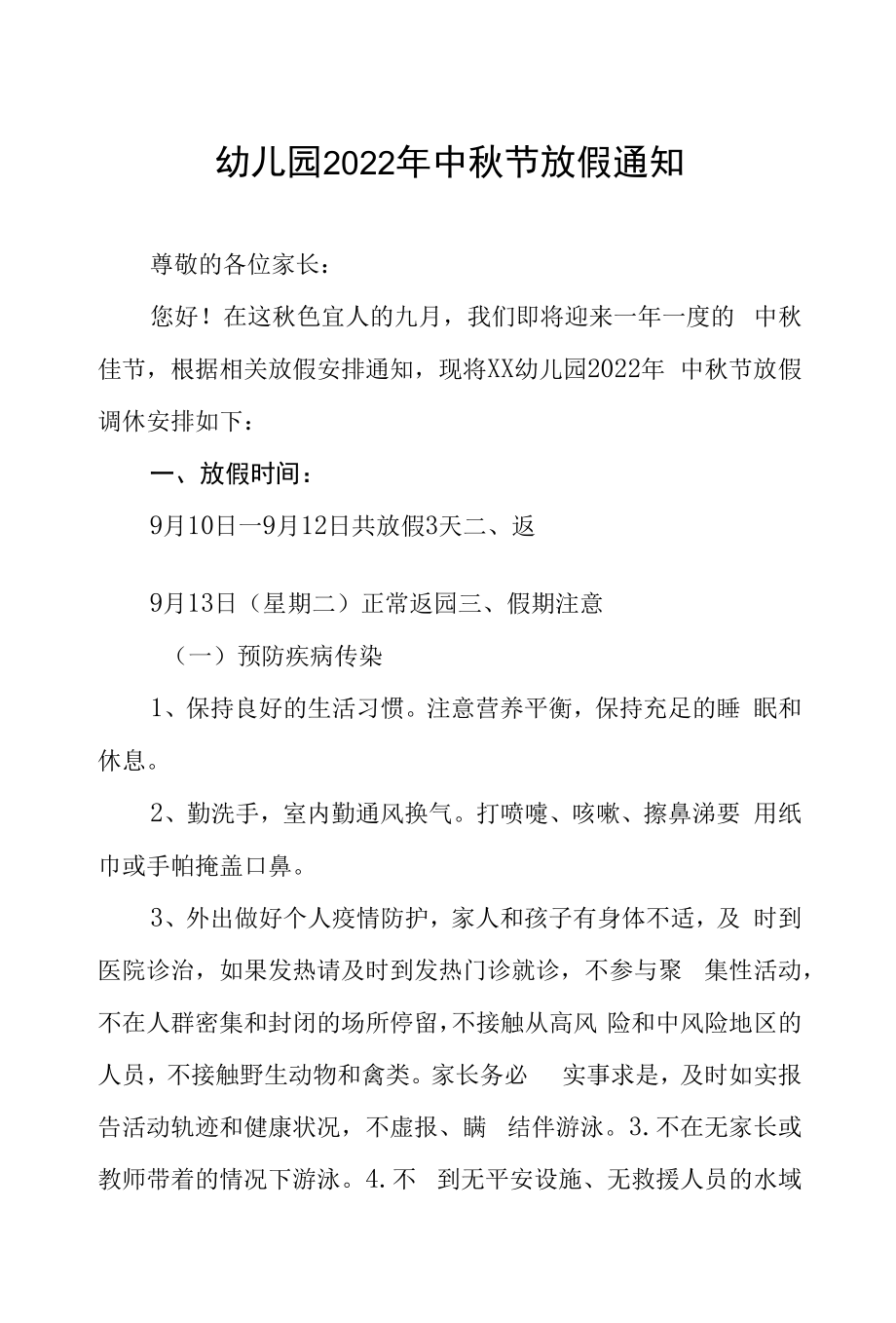 幼儿园2022年中秋节放假通知

尊敬的各位家长：

您好！在这秋色宜人的九月，我们即将迎来一年一度的 中秋佳节，根据相关放假安排通知，现将XX幼儿园2022年 中秋节放假调休安排如下：

一、放假时间：

9月10日一9月12日共放假3天二、返

9月13日（星期二）正常返园三、假期注意

（一）预防疾病传染

1、保持良好的生活习惯。注意营养平衡，保持充足的睡 眠和休息。

2、勤洗手，室内勤通风换气。打喷嚏、咳嗽、擦鼻涕要 用纸巾或手帕掩盖口鼻。

3、外出做好个人疫情防护，家人和孩子有身体不适，及 时到医院诊治，如果发热请及时到发热门诊就诊，不参与聚 集性活动，不在人群密集和封闭的场所停留，不接触从高风 险和中风险地区的人员，不接触野生动物和禽类。家长务必 实事求是，及时如实报告活动轨迹和健康状况，不虚报、瞒 结伴游泳。3.不在无家长或教师带着的情况下游泳。4.不 到无平安设施、无救援人员的水域